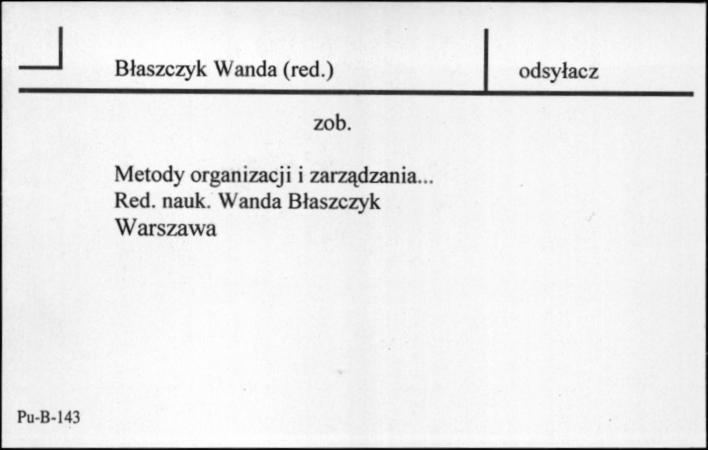 Błaszczyk Wanda (red.)

odsyłacz

zob.

Metody organizacji i zarządzania...
Red. nauk. Wanda Błaszczyk
Warszawa

Pu-B-143